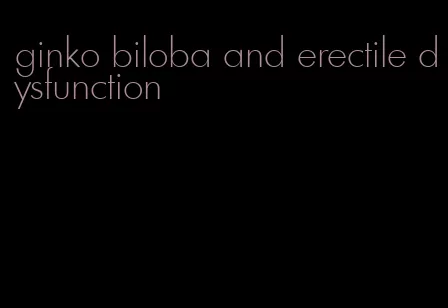 ginko biloba and erectile dysfunction